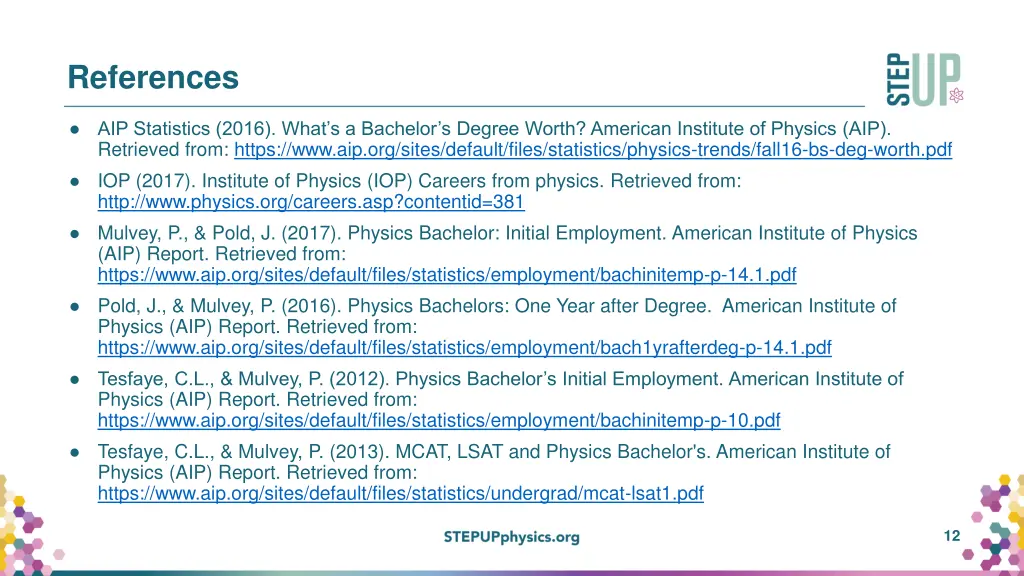 References

STEP UP

● AIP Statistics (2016). What's a Bachelor's Degree Worth? American Institute of Physics (AIP). Retrieved from: https://www.aip.org/sites/default/files/statistics/physics-trends/fall16-bs-deg-worth.pdf

● IOP (2017). Institute of Physics (IOP) Careers from physics. Retrieved from: http://www.physics.org/careers.asp?contentid=381

● Mulvey, P., & Pold, J. (2017). Physics Bachelor: Initial Employment. American Institute of Physics (AIP) Report. Retrieved from: https://www.aip.org/sites/default/files/statistics/employment/bachinitemp-p-14.1.pdf

● Pold, J., & Mulvey, P. (2016). Physics Bachelors: One Year after Degree. American Institute of Physics (AIP) Report. Retrieved from: https://www.aip.org/sites/default/files/statistics/employment/bach1yrafterdeg-p-14.1.pdf

● Tesfaye, C.L., & Mulvey, P. (2012). Physics Bachelor's Initial Employment. American Institute of Physics (AIP) Report. Retrieved from: https://www.aip.org/sites/default/files/statistics/employment/bachinitemp-p-10.pdf

● Tesfaye, C.L., & Mulvey, P. (2013). MCAT, LSAT and Physics Bachelor's. American Institute of Physics (AIP) Report. Retrieved from: https://www.aip.org/sites/default/files/statistics/undergrad/mcat-lsat1.pdf

STEPUPphysics.org

12